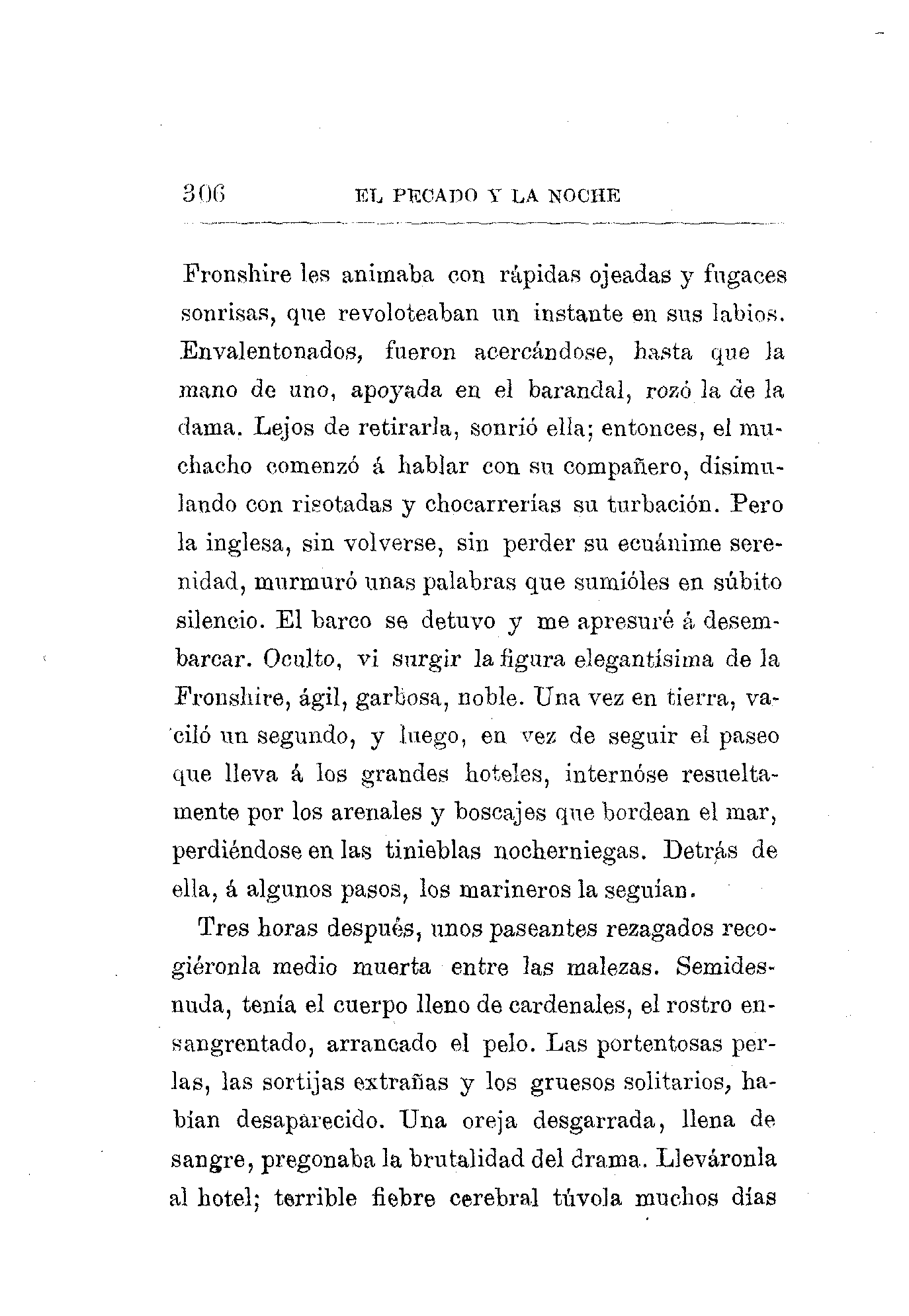 306 EL PECADO Y LA NOCHE

Fronshire les animaba con rápidas ojeadas y fugaces sonrisas, que revoloteaban un instante en sus labios. Envalentonados, fueron acercándose, hasta que la mano de uno, apoyada en el barandal, rozó la de la dama. Lejos de retirarla, sonrió ella; entonces, el muchacho comenzó á hablar con su compañero, disimulando con risotadas y chocarrerías su turbación. Pero la inglesa, sin volverse, sin perder su ecuánime serenidad, murmuró unas palabras que sumióles en súbito silencio. El barco se detuvo y me apresuré á desembarcar. Oculto, vi surgir la figura elegantísima de la Fronshire, ágil, garbosa, noble. Una vez en tierra, vaciló un segundo, y luego, en vez de seguir el paseo que lleva á los grandes hoteles, internóse resueltamente por los arenales y boscajes que bordean el mar, perdiéndose en las tinieblas nocherniegas. Detrás de ella, á algunos pasos, los marineros la seguían.

Tres horas después, unos paseantes rezagados recogiéronla medio muerta entre las malezas. Semidesnuda, tenía el cuerpo lleno de cardenales, el rostro ensangrentado, arrancado el pelo. Las portentosas perlas, las sortijas extrañas y los gruesos solitarios, habían desaparecido. Una oreja desgarrada, llena de sangre, pregonaba la brutalidad del drama. Lleváronla al hotel; terrible fiebre cerebral túvola muchos días